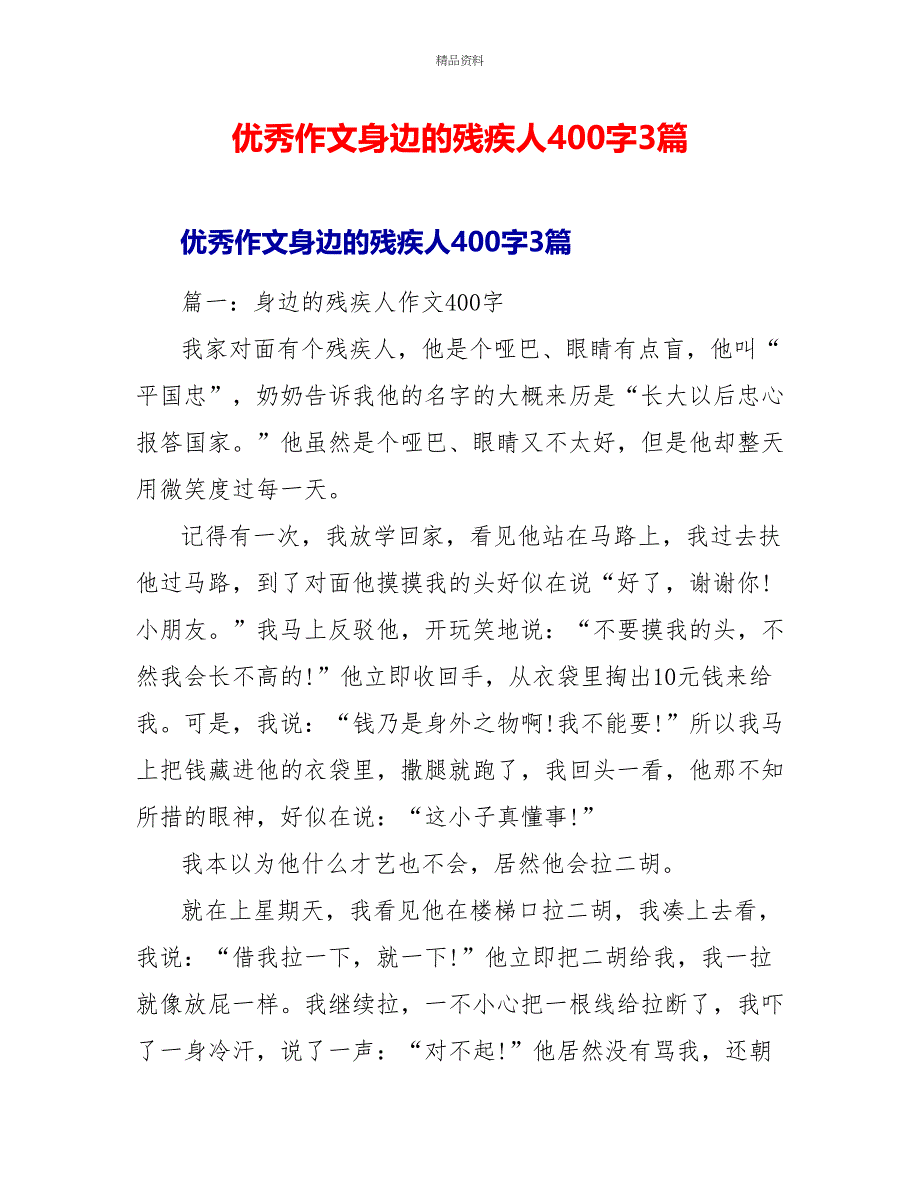 精品资料

优秀作文身边的残疾人400字3篇

优秀作文身边的残疾人400字3篇

篇一：身边的残疾人作文400字

我家对面有个残疾人，他是个哑巴、眼睛有点盲，他叫“平国忠”，奶奶告诉我他的名字的大概来历是“长大以后忠心报答国家。”他虽然是个哑巴、眼睛又不太好，但是他却整天用微笑度过每一天。

记得有一次，我放学回家，看见他站在马路上，我过去扶他过马路，到了对面他摸摸我的头好似在说“好了，谢谢你!小朋友。”我马上反驳他，开玩笑地说：“不要摸我的头，不然我会长不高的!”他立即收回手，从衣袋里掏出10元钱来给我。可是，我说：“钱乃是身外之物啊!我不能要!”所以我马上把钱藏进他的衣袋里，撒腿就跑了，我回头一看，他那不知所措的眼神，好似在说：“这小子真懂事!”

我本以为他什么才艺也不会，居然他会拉二胡。

就在上星期天，我看见他在楼梯口拉二胡，我凑上去看，我说：“借我拉一下，就一下!”他立即把二胡给我，我一拉就像放屁一样。我继续拉，一不小心把一根线给拉断了，我吓了一身冷汗，说了一声：“对不起!”他居然没有骂我，还朝